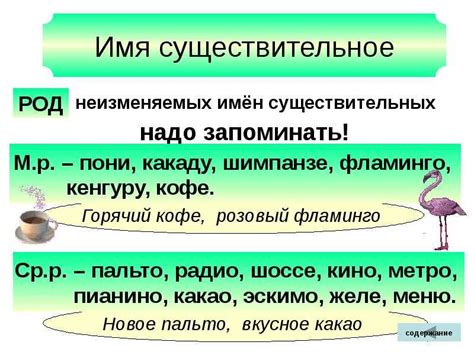 Имя существительное

РОД неизменяемых имён существительных надо запоминать!

М.р. – пони, какаду, шимпанзе, фламинго, кенгуру, кофе.

Горячий кофе, розовый фламинго

Ср.р. – пальто, радио, шоссе, кино, метро, пианино, какао, эскимо, желе, меню.

Новое пальто, вкусное какао

содержание